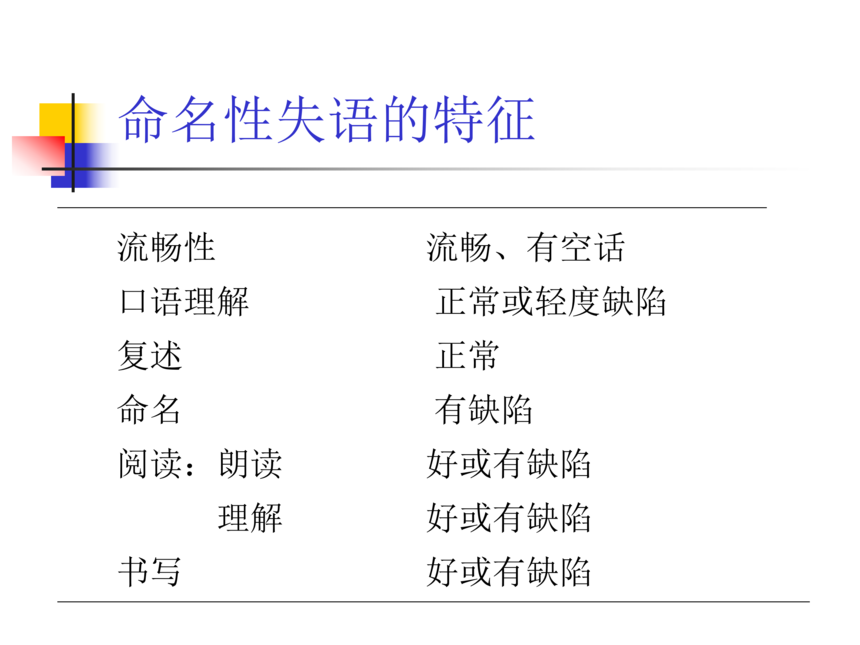 命名性失语的特征

流畅性 流畅、有空话
口语理解 正常或轻度缺陷
复述 正常
命名 有缺陷
阅读：朗读 好或有缺陷
理解 好或有缺陷
书写 好或有缺陷